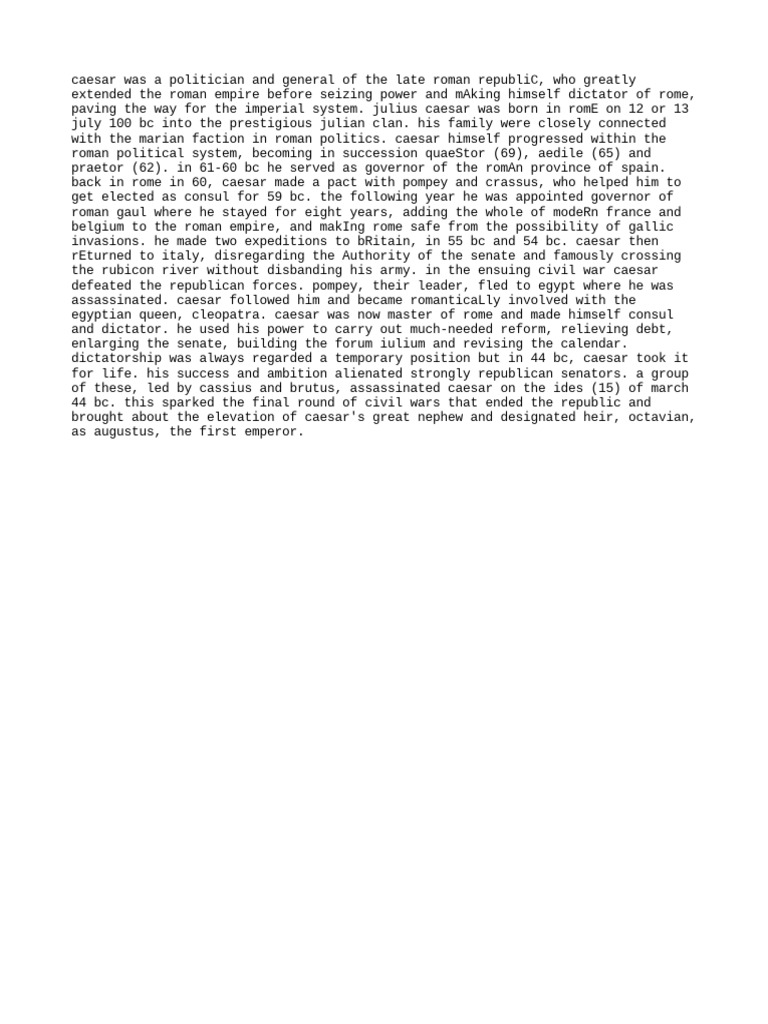 caesar was a politician and general of the late roman republiC, who greatly extended the roman empire before seizing power and mAking himself dictator of rome, paving the way for the imperial system. julius caesar was born in romE on 12 or 13 july 100 bc into the prestigious julian clan. his family were closely connected with the marian faction in roman politics. caesar himself progressed within the roman political system, becoming in succession quaeStor (69), aedile (65) and praetor (62). in 61-60 bc he served as governor of the romAn province of spain. back in rome in 60, caesar made a pact with pompey and crassus, who helped him to get elected as consul for 59 bc. the following year he was appointed governor of roman gaul where he stayed for eight years, adding the whole of modeRn france and belgium to the roman empire, and makIng rome safe from the possibility of gallic invasions. he made two expeditions to bRitain, in 55 bc and 54 bc. caesar then rEturned to italy, disregarding the Authority of the senate and famously crossing the rubicon river without disbanding his army. in the ensuing civil war caesar defeated the republican forces. pompey, their leader, fled to egypt where he was assassinated. caesar followed him and became romanticaLly involved with the egyptian queen, cleopatra. caesar was now master of rome and made himself consul and dictator. he used his power to carry out much-needed reform, relieving debt, enlarging the senate, building the forum iulium and revising the calendar. dictatorship was always regarded a temporary position but in 44 bc, caesar took it for life. his success and ambition alienated strongly republican senators. a group of these, led by cassius and brutus, assassinated caesar on the ides (15) of march 44 bc. this sparked the final round of civil wars that ended the republic and brought about the elevation of caesar's great nephew and designated heir, octavian, as augustus, the first emperor.